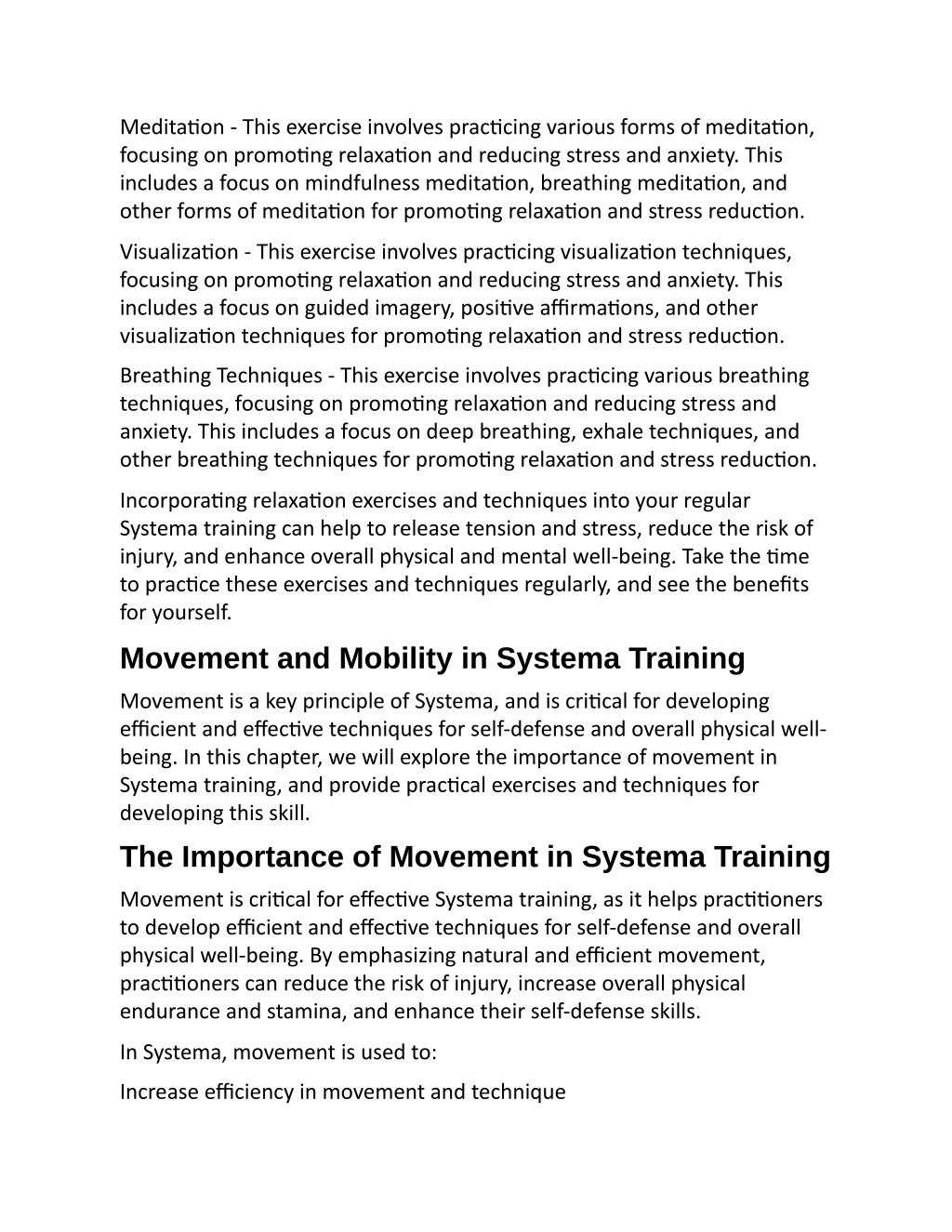 Meditation - This exercise involves practicing various forms of meditation, focusing on promoting relaxation and reducing stress and anxiety. This includes a focus on mindfulness meditation, breathing meditation, and other forms of meditation for promoting relaxation and stress reduction.

Visualization - This exercise involves practicing visualization techniques, focusing on promoting relaxation and reducing stress and anxiety. This includes a focus on guided imagery, positive affirmations, and other visualization techniques for promoting relaxation and stress reduction.

Breathing Techniques - This exercise involves practicing various breathing techniques, focusing on promoting relaxation and reducing stress and anxiety. This includes a focus on deep breathing, exhale techniques, and other breathing techniques for promoting relaxation and stress reduction.

Incorporating relaxation exercises and techniques into your regular Systema training can help to release tension and stress, reduce the risk of injury, and enhance overall physical and mental well-being. Take the time to practice these exercises and techniques regularly, and see the benefits for yourself.

Movement and Mobility in Systema Training

Movement is a key principle of Systema, and is critical for developing efficient and effective techniques for self-defense and overall physical well-being. In this chapter, we will explore the importance of movement in Systema training, and provide practical exercises and techniques for developing this skill.

The Importance of Movement in Systema Training

Movement is critical for effective Systema training, as it helps practitioners to develop efficient and effective techniques for self-defense and overall physical well-being. By emphasizing natural and efficient movement, practitioners can reduce the risk of injury, increase overall physical endurance and stamina, and enhance their self-defense skills.

In Systema, movement is used to:

Increase efficiency in movement and technique